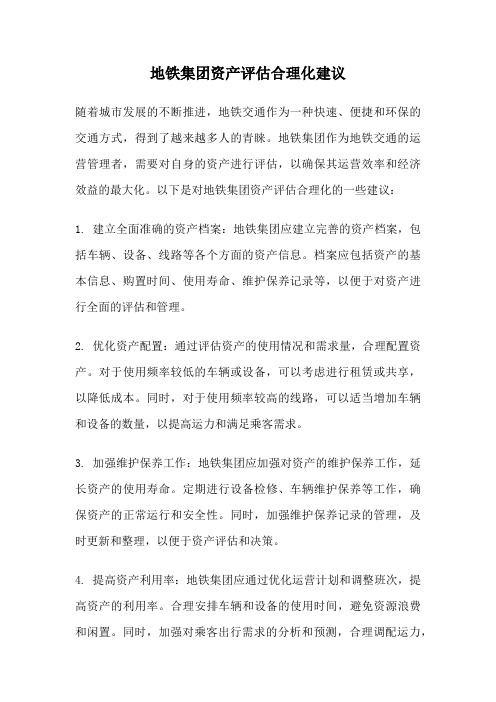 地铁集团资产评估合理化建议

随着城市发展的不断推进，地铁交通作为一种快速、便捷和环保的交通方式，得到了越来越多人的青睐。地铁集团作为地铁交通的运营管理者，需要对自身的资产进行评估，以确保其运营效率和经济效益的最大化。以下是对地铁集团资产评估合理化的一些建议：

1. 建立全面准确的资产档案：地铁集团应建立完善的资产档案，包括车辆、设备、线路等各个方面的资产信息。档案应包括资产的基本信息、购置时间、使用寿命、维护保养记录等，以便于对资产进行全面的评估和管理。

2. 优化资产配置：通过评估资产的使用情况和需求量，合理配置资产。对于使用频率较低的车辆或设备，可以考虑进行租赁或共享，以降低成本。同时，对于使用频率较高的线路，可以适当增加车辆和设备的数量，以提高运力和满足乘客需求。

3. 加强维护保养工作：地铁集团应加强对资产的维护保养工作，延长资产的使用寿命。定期进行设备检修、车辆维护保养等工作，确保资产的正常运行和安全性。同时，加强维护保养记录的管理，及时更新和整理，以便于资产评估和决策。

4. 提高资产利用率：地铁集团应通过优化运营计划和调整班次，提高资产的利用率。合理安排车辆和设备的使用时间，避免资源浪费和闲置。同时，加强对乘客出行需求的分析和预测，合理调配运力，